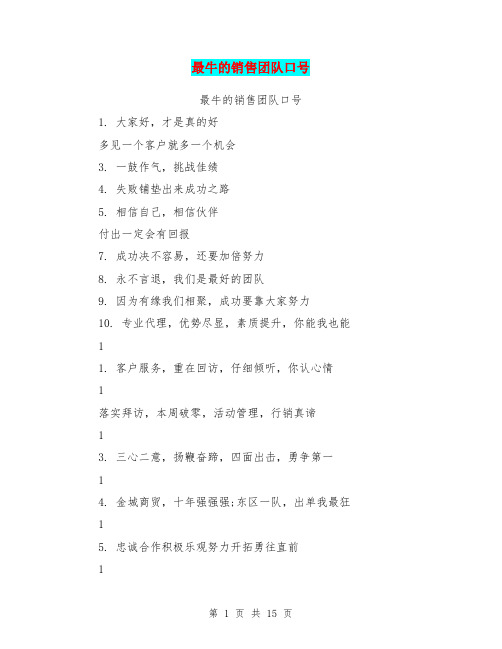 最牛的销售团队口号

最牛的销售团队口号

1. 大家好，才是真的好

多见一个客户就多一个机会

3. 一鼓作气，挑战佳绩

4. 失败铺垫出来成功之路

5. 相信自己，相信伙伴

付出一定会有回报

7. 成功决不容易，还要加倍努力

8. 永不言退，我们是最好的团队

9. 因为有缘我们相聚，成功要靠大家努力

10. 专业代理，优势尽显，素质提升，你能我也能

1

1. 客户服务，重在回访，仔细倾听，你认心情

1

落实拜访，本周破零，活动管理，行销真谛

1

3. 三心二意，扬鞭奋蹄，四面出击，勇争第一

1

4. 金城商贸，十年强强强;东区一队，出单我最狂

1

5. 忠诚合作积极乐观努力开拓勇往直前

1

第 1 页 共 15 页